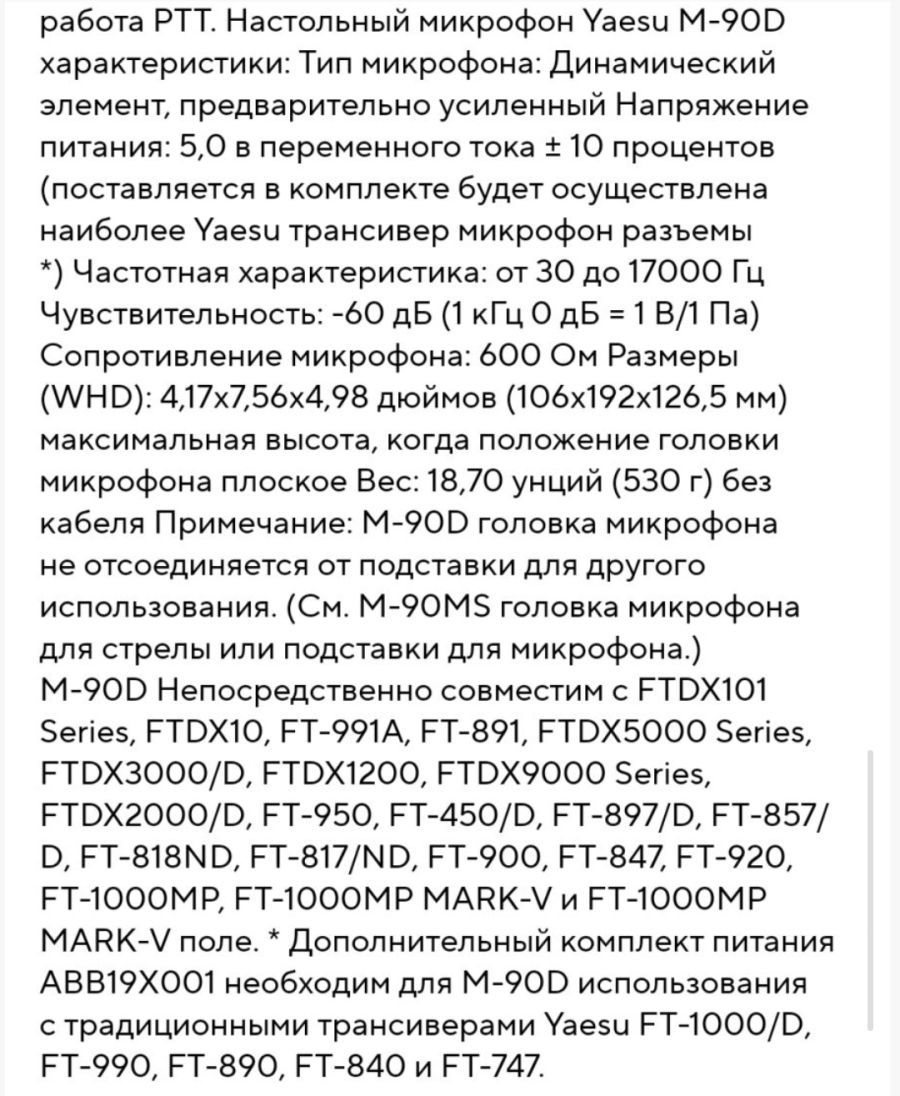 работа PTT. Настольный микрофон Yaesu M-90D характеристики: Тип микрофона: Динамический элемент, предварительно усиленный Напряжение питания: 5,0 в переменного тока ± 10 процентов (поставляется в комплекте будет осуществлена наиболее Yaesu трансивер микрофон разъемы *) Частотная характеристика: от 30 до 17000 Гц Чувствительность: -60 дБ (1 кГц 0 дБ = 1 В/1 Па) Сопротивление микрофона: 600 Ом Размеры (WHD): 4,17x7,56x4,98 дюймов (106x192x126,5 мм) максимальная высота, когда положение головки микрофона плоское Вес: 18,70 унций (530 г) без кабеля Примечание: M-90D головка микрофона не отсоединяется от подставки для другого использования. (См. M-90MS головка микрофона для стрелы или подставки для микрофона.) M-90D Непосредственно совместим с FTDX101 Series, FTDX10, FT-991A, FT-891, FTDX5000 Series, FTDX3000/D, FTDX1200, FTDX9000 Series, FTDX2000/D, FT-950, FT-450/D, FT-897/D, FT-857/D, FT-818ND, FT-817/ND, FT-900, FT-847, FT-920, FT-1000MP, FT-1000MP MARK-V и FT-1000MP MARK-V поле. * Дополнительный комплект питания ABB19X001 необходим для M-90D использования с традиционными трансиверами Yaesu FT-1000/D, FT-990, FT-890, FT-840 и FT-747.